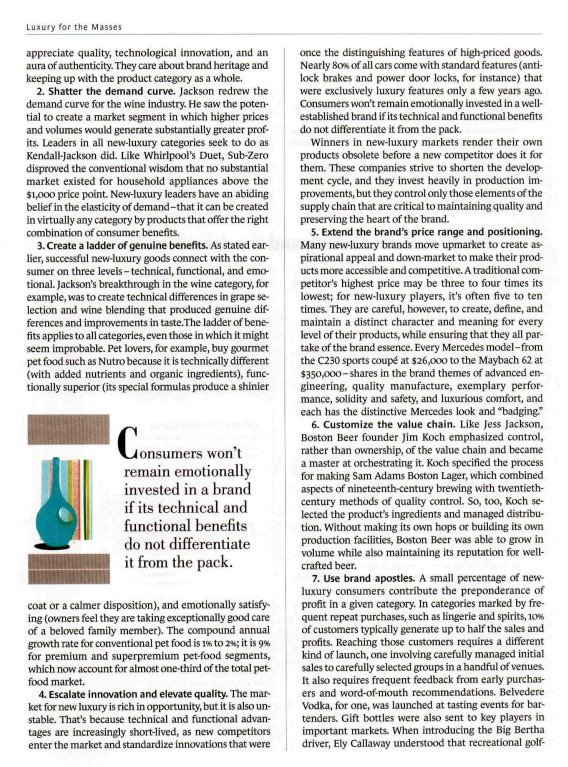 Luxury for the Masses

appreciate quality, technological innovation, and an aura of authenticity. They care about brand heritage and keeping up with the product category as a whole.

2. Shatter the demand curve. Jackson redrew the demand curve for the wine industry. He saw the potential to create a market segment in which higher prices and volumes would generate substantially greater profits. Leaders in all new-luxury categories seek to do as Kendall-Jackson did. Like Whirlpool's Duet, Sub-Zero disproved the conventional wisdom that no substantial market existed for household appliances above the $1,000 price point. New-luxury leaders have an abiding belief in the elasticity of demand–that it can be created in virtually any category by products that offer the right combination of consumer benefits.

3. Create a ladder of genuine benefits. As stated earlier, successful new-luxury goods connect with the consumer on three levels–technical, functional, and emotional. Jackson's breakthrough in the wine category, for example, was to create technical differences in grape selection and wine blending that produced genuine differences and improvements in taste. The ladder of benefits applies to all categories, even those in which it might seem improbable. Pet lovers, for example, buy gourmet pet food such as Nutro because it is technically different (with added nutrients and organic ingredients), functionally superior (its special formulas produce a shinier

Consumers won't remain emotionally invested in a brand if its technical and functional benefits do not differentiate it from the pack.

coat or a calmer disposition), and emotionally satisfying (owners feel they are taking exceptionally good care of a beloved family member). The compound annual growth rate for conventional pet food is 1% to 2%; it is 9% for premium and superpremium pet-food segments, which now account for almost one-third of the total pet-food market.

4. Escalate innovation and elevate quality. The market for new luxury is rich in opportunity, but it is also unstable. That's because technical and functional advantages are increasingly short-lived, as new competitors enter the market and standardize innovations that were once the distinguishing features of high-priced goods. Nearly 80% of all cars come with standard features (antilock brakes and power door locks, for instance) that were exclusively luxury features only a few years ago. Consumers won't remain emotionally invested in a well-established brand if its technical and functional benefits do not differentiate it from the pack.

Winners in new-luxury markets render their own products obsolete before a new competitor does it for them. These companies strive to shorten the development cycle, and they invest heavily in production improvements, but they control only those elements of the supply chain that are critical to maintaining quality and preserving the heart of the brand.

5. Extend the brand's price range and positioning. Many new-luxury brands move upmarket to create aspirational appeal and down-market to make their products more accessible and competitive. A traditional competitor's highest price may be three to four times its lowest; for new-luxury players, it's often five to ten times. They are careful, however, to create, define, and maintain a distinct character and meaning for every level of their products, while ensuring that they all partake of the brand essence. Every Mercedes model–from the C230 sports coupé at $26,000 to the Maybach 62 at $350,000–shares in the brand themes of advanced engineering, quality manufacture, exemplary performance, solidity and safety, and luxurious comfort, and each has the distinctive Mercedes look and "badging."

6. Customize the value chain. Like Jess Jackson, Boston Beer founder Jim Koch emphasized control, rather than ownership, of the value chain and became a master at orchestrating it. Koch specified the process for making Sam Adams Boston Lager, which combined aspects of nineteenth-century brewing with twentieth-century methods of quality control. So, too, Koch selected the product's ingredients and managed distribution. Without making its own hops or building its own production facilities, Boston Beer was able to grow in volume while also maintaining its reputation for well-crafted beer.

7. Use brand apostles. A small percentage of new-luxury consumers contribute the preponderance of profit in a given category. In categories marked by frequent repeat purchases, such as lingerie and spirits, 10% of customers typically generate up to half the sales and profits. Reaching those customers requires a different kind of launch, one involving carefully managed initial sales to carefully selected groups in a handful of venues. It also requires frequent feedback from early purchasers and word-of-mouth recommendations. Belvedere Vodka, for one, was launched at tasting events for bartenders. Gift bottles were also sent to key players in important markets. When introducing the Big Bertha driver, Ely Callaway understood that recreational golf-